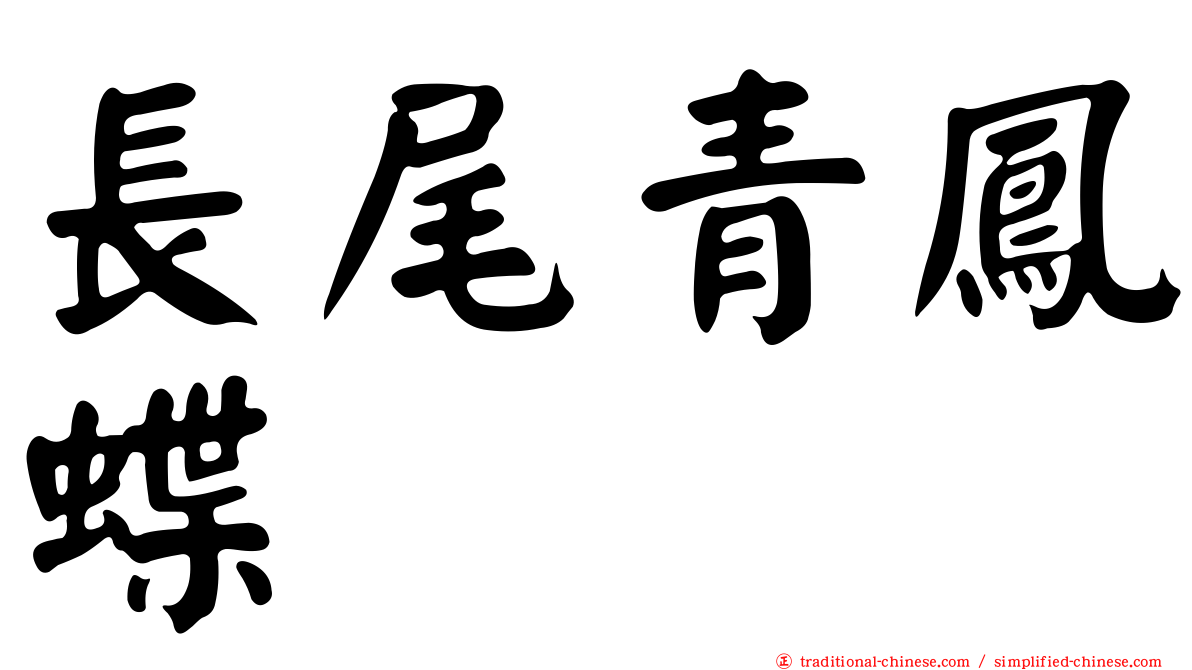 長尾青鳳蝶

㊣ traditional-chinese.com / simplified-chinese.com